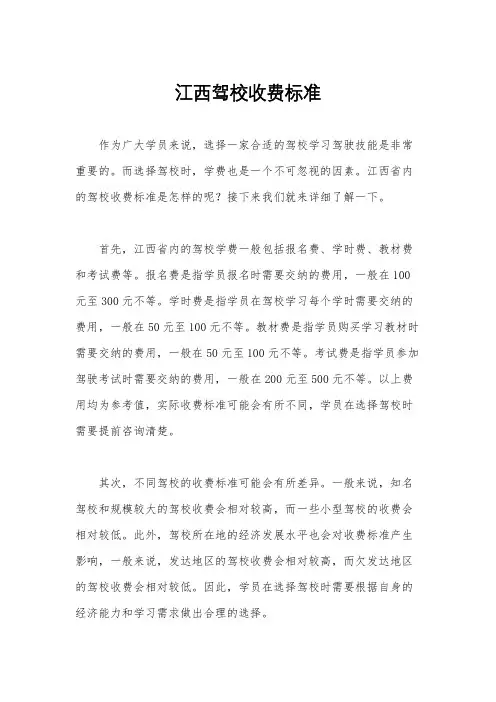 江西驾校收费标准

作为广大学员来说，选择一家合适的驾校学习驾驶技能是非常重要的。而选择驾校时，学费也是一个不可忽视的因素。江西省内的驾校收费标准是怎样的呢？接下来我们就来详细了解一下。

首先，江西省内的驾校学费一般包括报名费、学时费、教材费和考试费等。报名费是指学员报名时需要交纳的费用，一般在100元至300元不等。学时费是指学员在驾校学习每个学时需要交纳的费用，一般在50元至100元不等。教材费是指学员购买学习教材时需要交纳的费用，一般在50元至100元不等。考试费是指学员参加驾驶考试时需要交纳的费用，一般在200元至500元不等。以上费用均为参考值，实际收费标准可能会有所不同，学员在选择驾校时需要提前咨询清楚。

其次，不同驾校的收费标准可能会有所差异。一般来说，知名驾校和规模较大的驾校收费会相对较高，而一些小型驾校的收费会相对较低。此外，驾校所在地的经济发展水平也会对收费标准产生影响，一般来说，发达地区的驾校收费会相对较高，而欠发达地区的驾校收费会相对较低。因此，学员在选择驾校时需要根据自身的经济能力和学习需求做出合理的选择。